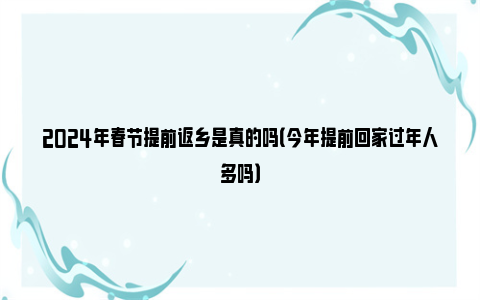 2024年春节提前返乡是真的吗(今年提前回家过年人多吗)